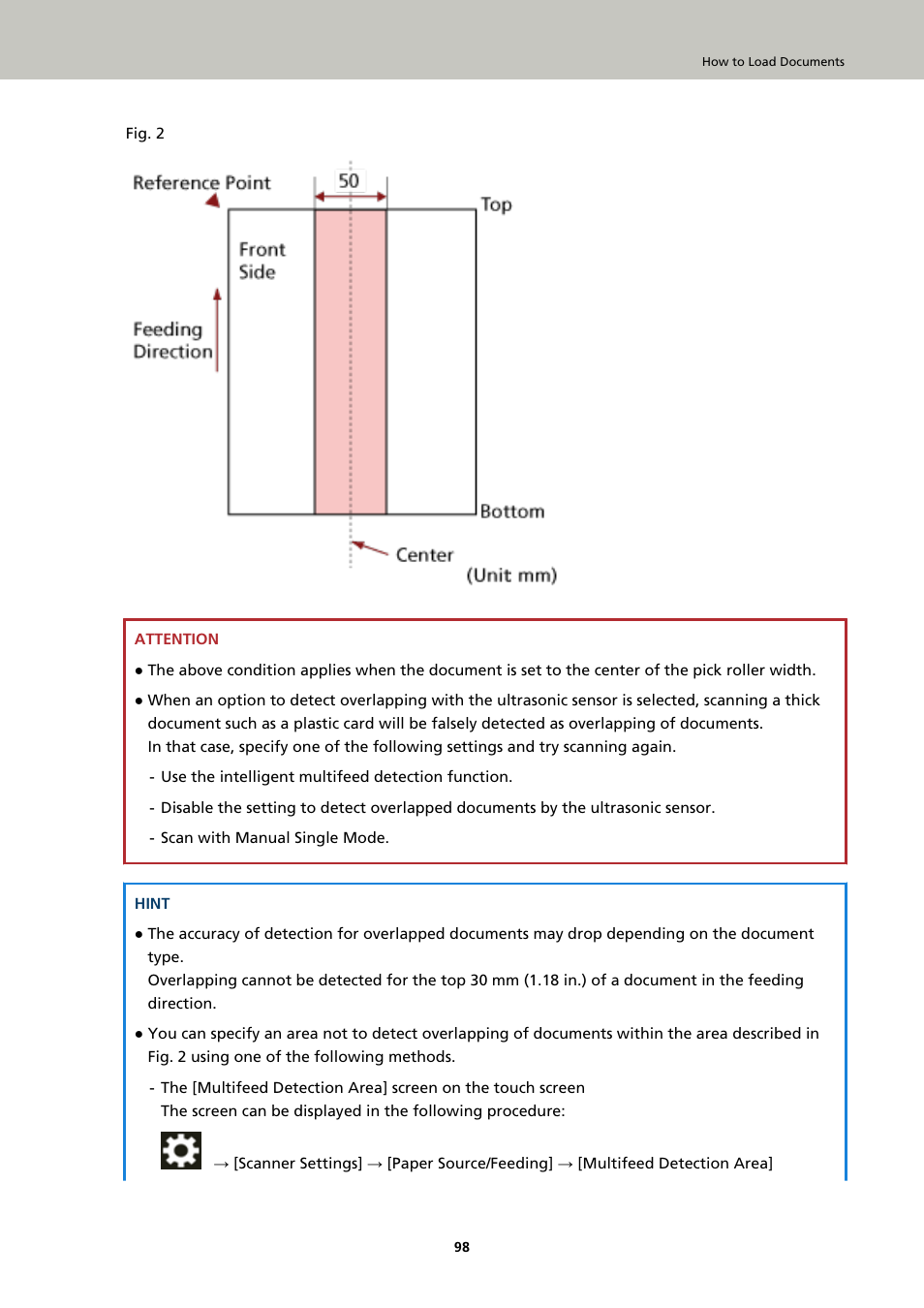 How to Load Documents

Fig. 2

Reference Point

50

Top

Front Side

Feeding Direction

Bottom

Center

(Unit mm)

ATTENTION

● The above condition applies when the document is set to the center of the pick roller width.

● When an option to detect overlapping with the ultrasonic sensor is selected, scanning a thick document such as a plastic card will be falsely detected as overlapping of documents.
In that case, specify one of the following settings and try scanning again.

- Use the intelligent multifeed detection function.

- Disable the setting to detect overlapped documents by the ultrasonic sensor.

- Scan with Manual Single Mode.

HINT

● The accuracy of detection for overlapped documents may drop depending on the document type.
Overlapping cannot be detected for the top 30 mm (1.18 in.) of a document in the feeding direction.

● You can specify an area not to detect overlapping of documents within the area described in Fig. 2 using one of the following methods.

- The [Multifeed Detection Area] screen on the touch screen
The screen can be displayed in the following procedure:

→ [Scanner Settings] → [Paper Source/Feeding] → [Multifeed Detection Area]

98